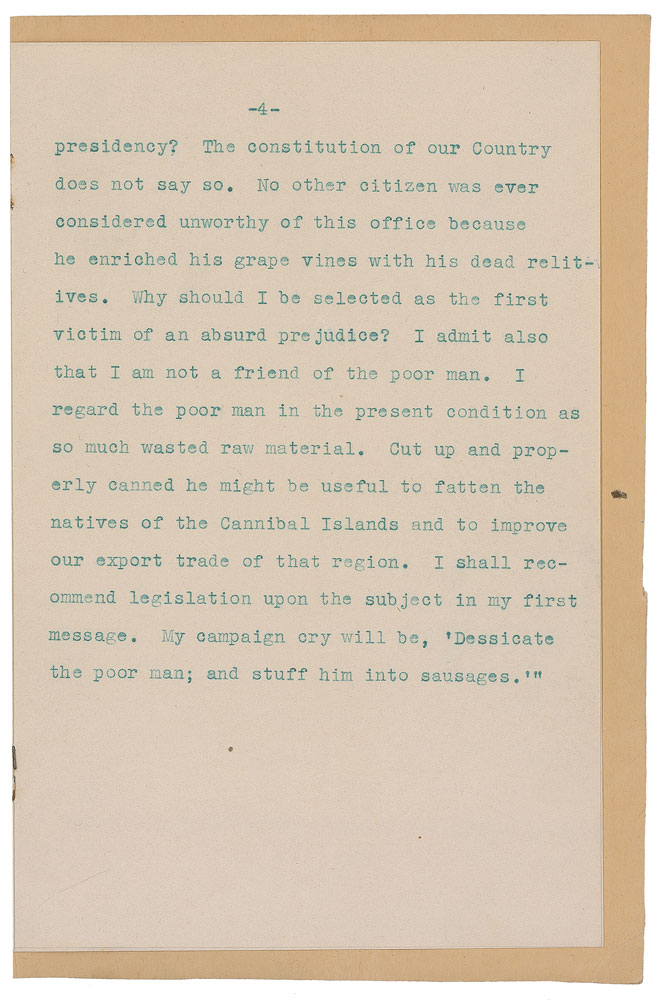 -4-

presidency? The constitution of our Country does not say so. No other citizen was ever considered unworthy of this office because he enriched his grape vines with his dead relitives. Why should I be selected as the first victim of an absurd prejudice? I admit also that I am not a friend of the poor man. I regard the poor man in the present condition as so much wasted raw material. Cut up and properly canned he might be useful to fatten the natives of the Cannibal Islands and to improve our export trade of that region. I shall recommend legislation upon the subject in my first message. My campaign cry will be, 'Dessicate the poor man; and stuff him into sausages.'"